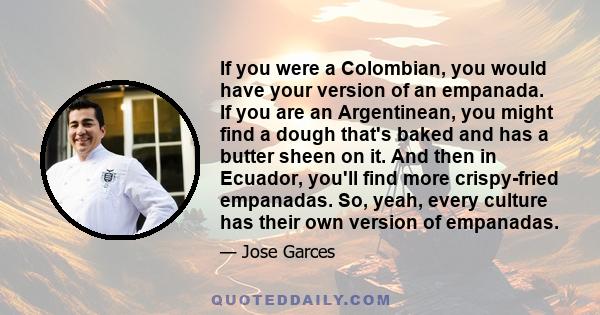 If you were a Colombian, you would have your version of an empanada. If you are an Argentinean, you might find a dough that's baked and has a butter sheen on it. And then in Ecuador, you'll find more crispy-fried empanadas. So, yeah, every culture has their own version of empanadas.

— Jose Garces

QUOTEDDAILY.COM